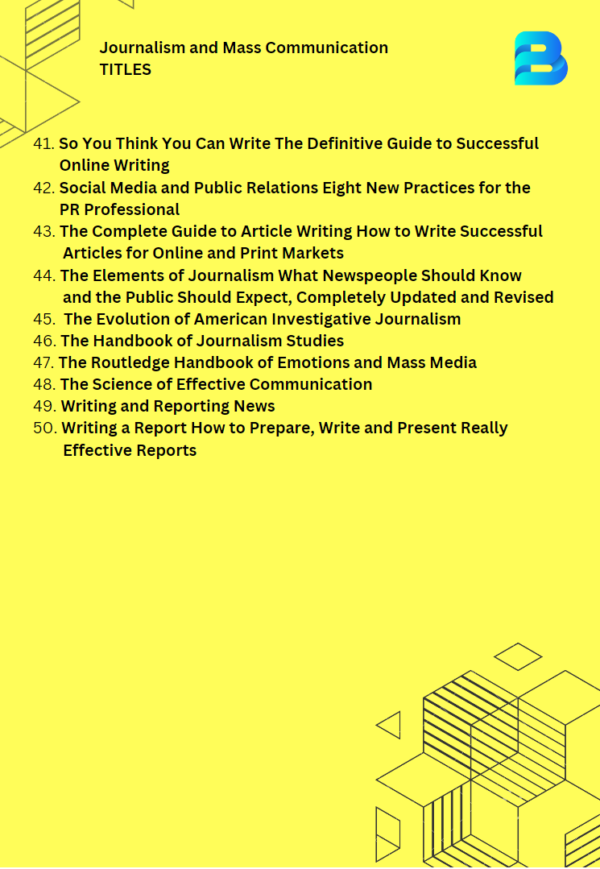 Journalism and Mass Communication
TITLES

41. So You Think You Can Write The Definitive Guide to Successful Online Writing
42. Social Media and Public Relations Eight New Practices for the PR Professional
43. The Complete Guide to Article Writing How to Write Successful Articles for Online and Print Markets
44. The Elements of Journalism What Newspeople Should Know and the Public Should Expect, Completely Updated and Revised
45. The Evolution of American Investigative Journalism
46. The Handbook of Journalism Studies
47. The Routledge Handbook of Emotions and Mass Media
48. The Science of Effective Communication
49. Writing and Reporting News
50. Writing a Report How to Prepare, Write and Present Really Effective Reports